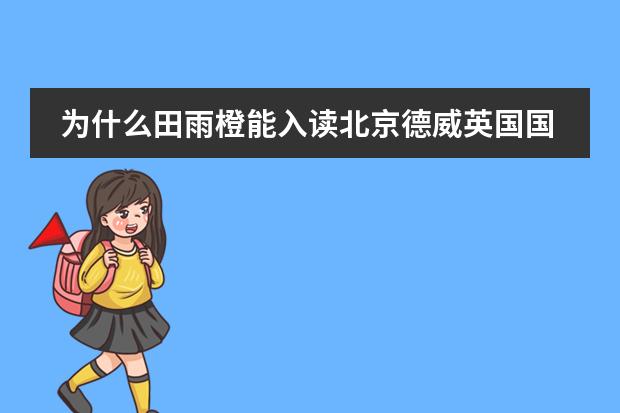 为什么田雨橙能入读北京德威英国国